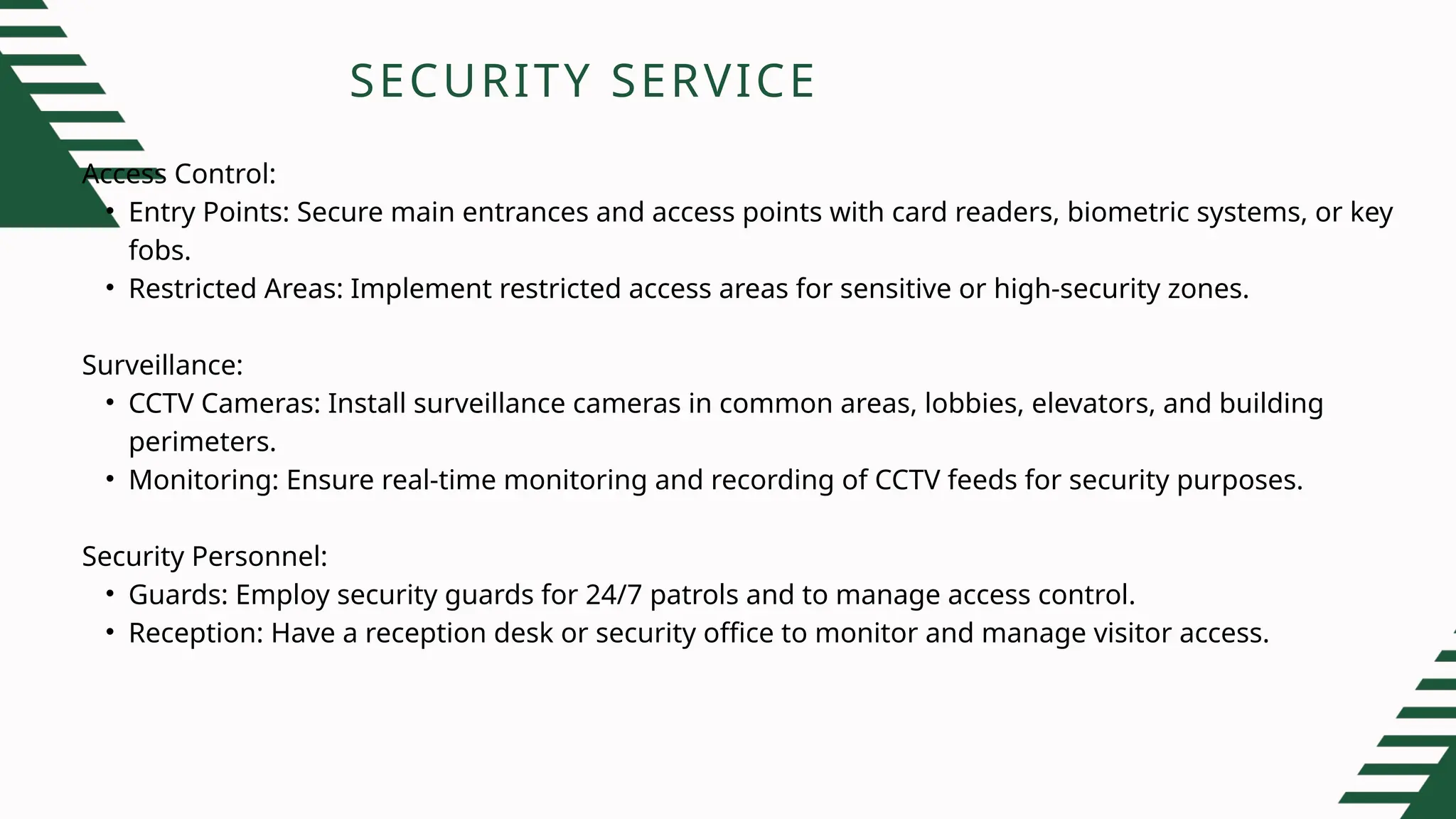 SECURITY SERVICE

Access Control:
• Entry Points: Secure main entrances and access points with card readers, biometric systems, or key fobs.
• Restricted Areas: Implement restricted access areas for sensitive or high-security zones.

Surveillance:
• CCTV Cameras: Install surveillance cameras in common areas, lobbies, elevators, and building perimeters.
• Monitoring: Ensure real-time monitoring and recording of CCTV feeds for security purposes.

Security Personnel:
• Guards: Employ security guards for 24/7 patrols and to manage access control.
• Reception: Have a reception desk or security office to monitor and manage visitor access.